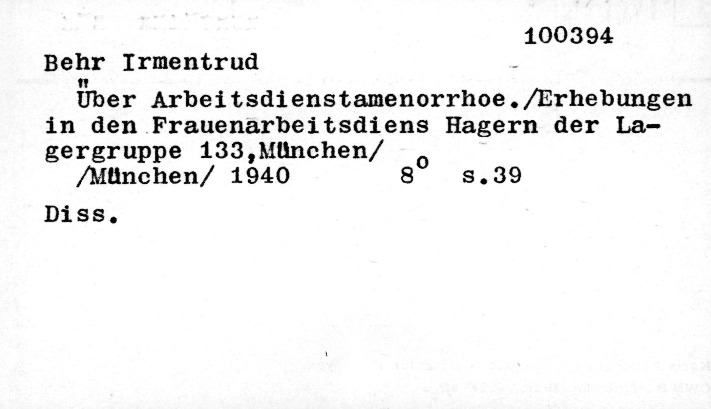 100394

Behr Irmentrud

Über Arbeitsdienstamenorrhoe./Erhebungen in den Frauenarbeitsdiens Hagern der Lagergruppe 133,München/
/München/ 1940 8° s.39

Diss.